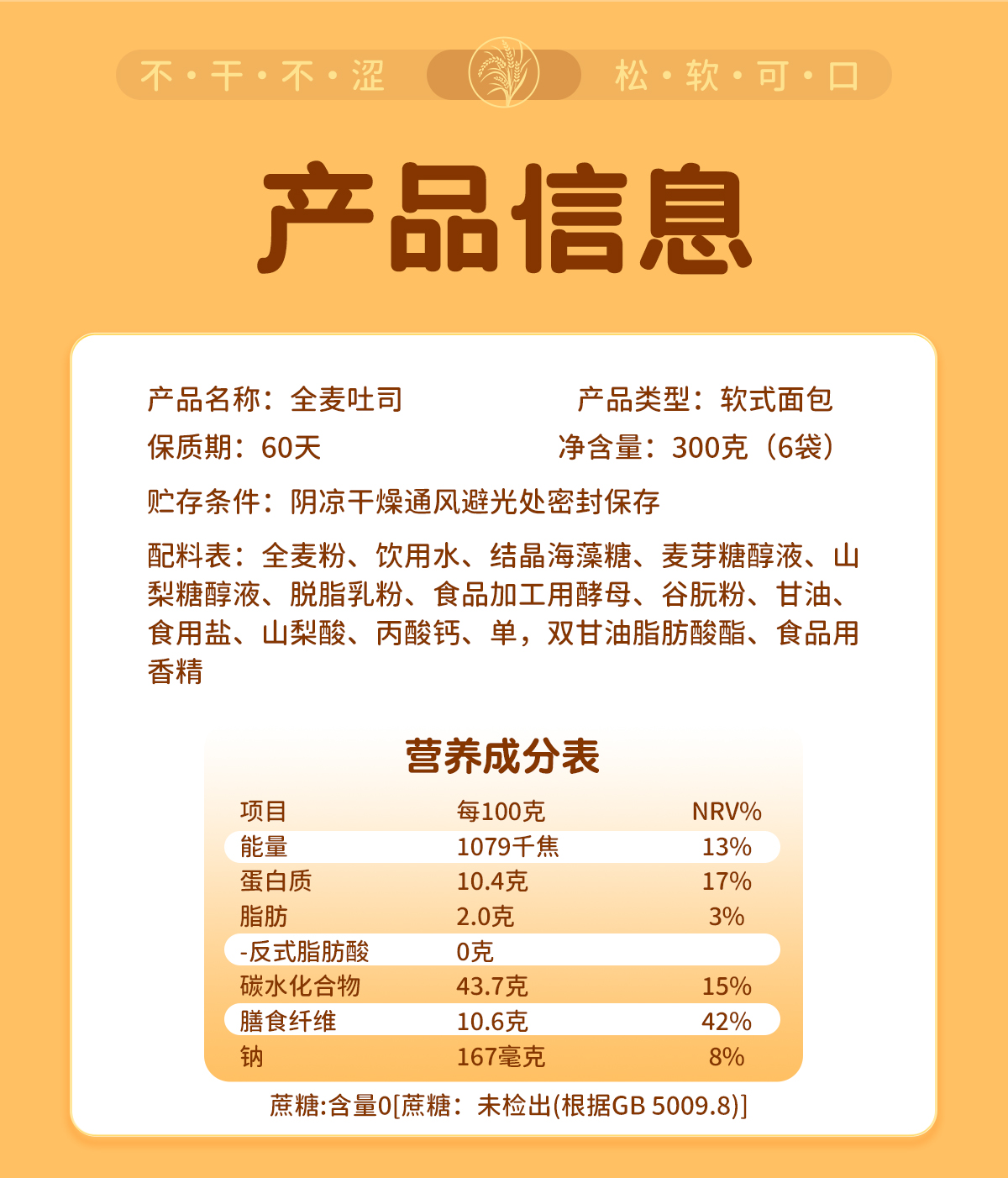 不·干·不·涩 松·软·可·口

产品信息

产品名称：全麦吐司 产品类型：软式面包

保质期：60天 净含量：300克（6袋）

贮存条件：阴凉干燥通风避光处密封保存

配料表：全麦粉、饮用水、结晶海藻糖、麦芽糖醇液、山梨糖醇液、脱脂乳粉、食品加工用酵母、谷朊粉、甘油、食用盐、山梨酸、丙酸钙、单，双甘油脂肪酸酯、食品用香精

营养成分表

| 项目 | 每100克 | NRV% |
|---|---|---|
| 能量 | 1079千焦 | 13% |
| 蛋白质 | 10.4克 | 17% |
| 脂肪 | 2.0克 | 3% |
| -反式脂肪酸 | 0克 | |
| 碳水化合物 | 43.7克 | 15% |
| 膳食纤维 | 10.6克 | 42% |
| 钠 | 167毫克 | 8% |

蔗糖:含量0[蔗糖：未检出(根据GB 5009.8)]